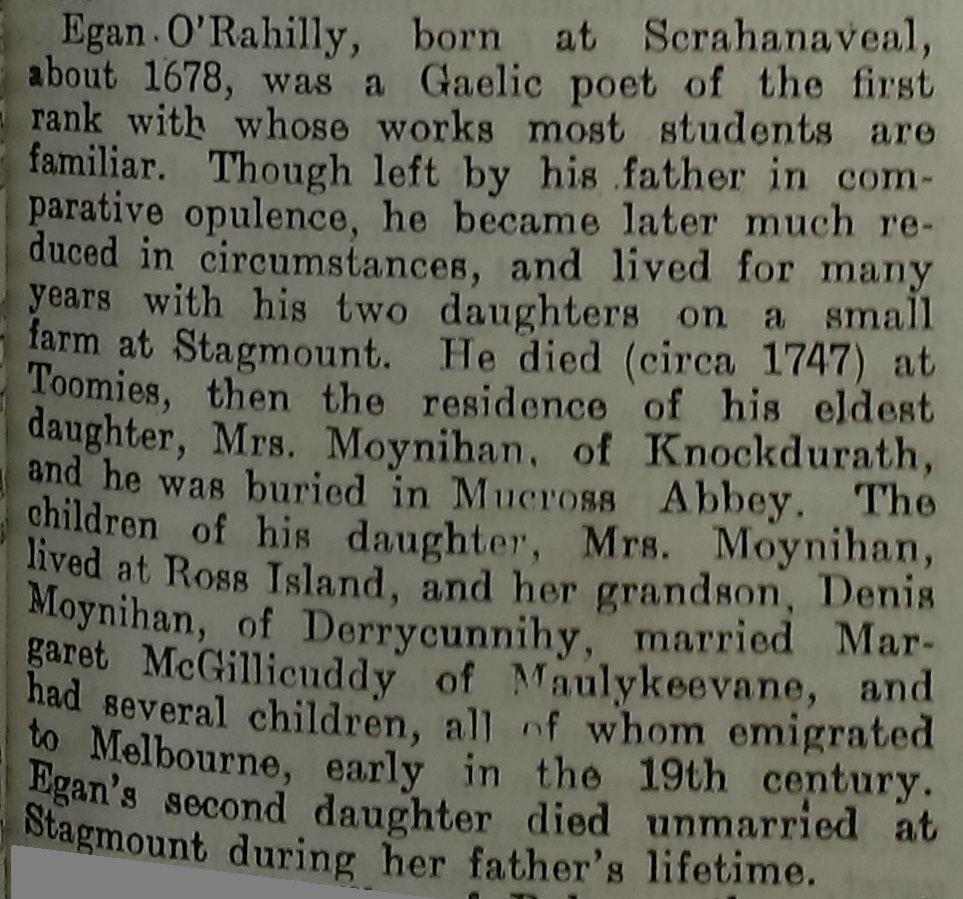 Egan O'Rahilly, born at Scrahanaveal, about 1678, was a Gaelic poet of the first rank with whose works most students are familiar. Though left by his father in comparative opulence, he became later much reduced in circumstances, and lived for many years with his two daughters on a small farm at Stagmount. He died (circa 1747) at Toomies, then the residence of his eldest daughter, Mrs. Moynihan, of Knockdurath, and he was buried in Mucross Abbey. The children of his daughter, Mrs. Moynihan, lived at Ross Island, and her grandson, Denis Moynihan, of Derrycunnihy, married Margaret McGillicuddy of Maulykeevane, and had several children, all of whom emigrated to Melbourne, early in the 19th century. Egan's second daughter died unmarried at Stagmount during her father's lifetime.